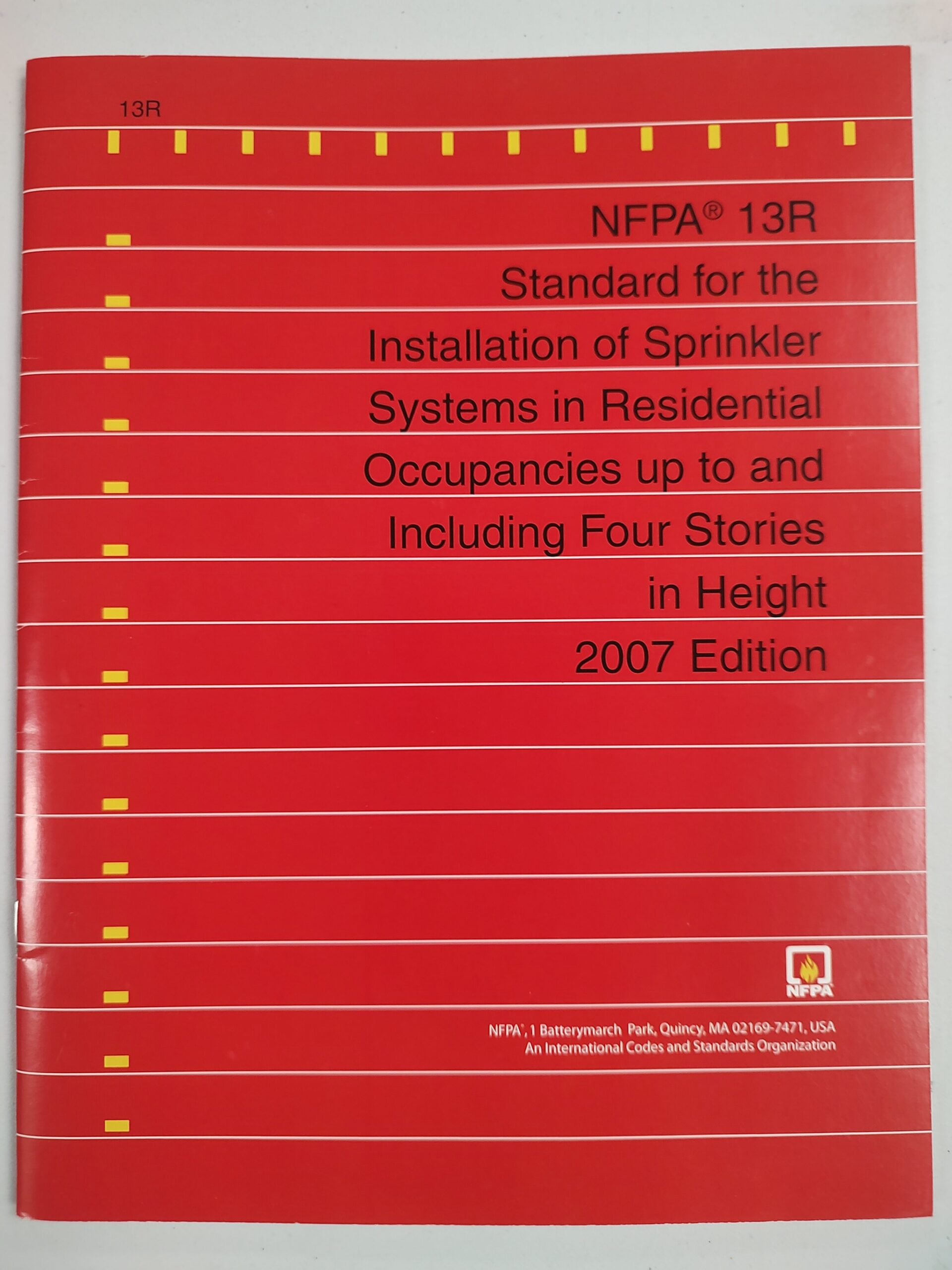 13R

NFPA® 13R
Standard for the
Installation of Sprinkler
Systems in Residential
Occupancies up to and
Including Four Stories
in Height
2007 Edition

NFPA

NFPA®, 1 Batterymarch Park, Quincy, MA 02169-7471, USA
An International Codes and Standards Organization